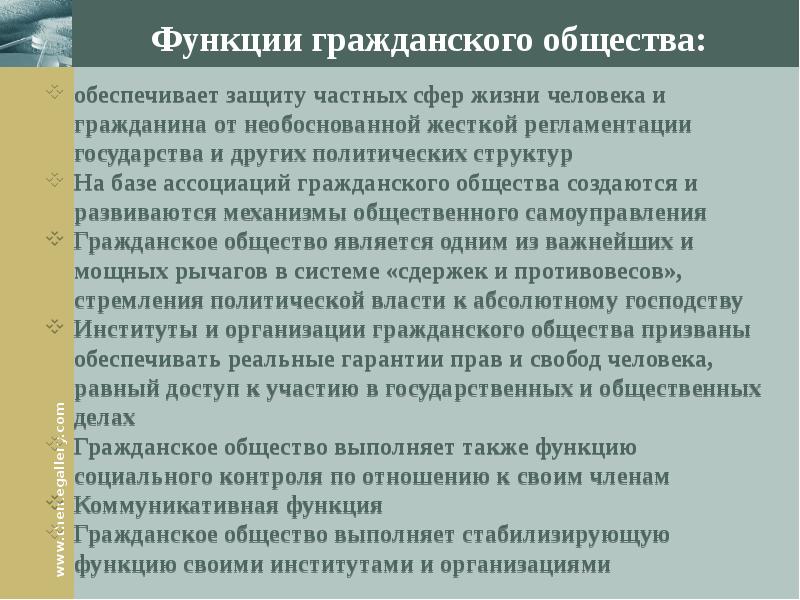 Функции гражданского общества:

обеспечивает защиту частных сфер жизни человека и гражданина от необоснованной жесткой регламентации государства и других политических структур

На базе ассоциаций гражданского общества создаются и развиваются механизмы общественного самоуправления

Гражданское общество является одним из важнейших и мощных рычагов в системе «сдержек и противовесов», стремления политической власти к абсолютному господству

Институты и организации гражданского общества призваны обеспечивать реальные гарантии прав и свобод человека, равный доступ к участию в государственных и общественных делах

Гражданское общество выполняет также функцию социального контроля по отношению к своим членам

Коммуникативная функция

Гражданское общество выполняет стабилизирующую функцию своими институтами и организациями

www.themegallery.com